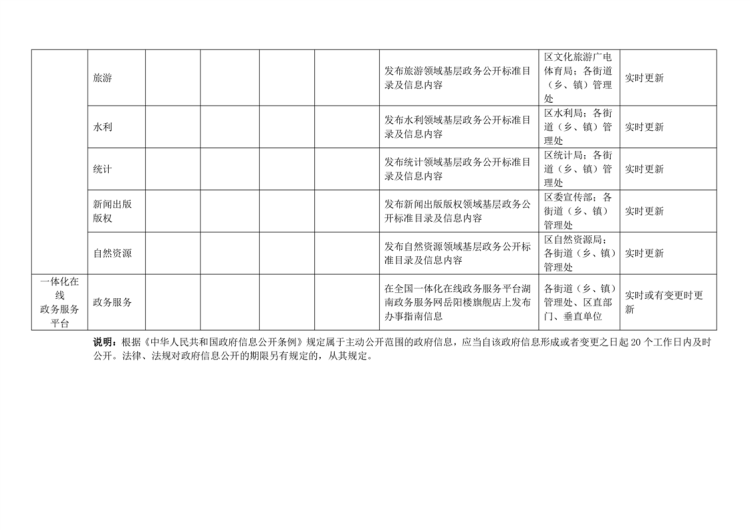 |  | 旅游 |  |  |  |  | 发布旅游领域基层政务公开标准目录及信息内容 | 区文化旅游广电体育局；各街道（乡、镇）管理处 | 实时更新 |
|---|---|---|---|---|---|---|---|---|
|  | 水利 |  |  |  |  | 发布水利领域基层政务公开标准目录及信息内容 | 区水利局；各街道（乡、镇）管理处 | 实时更新 |
|  | 统计 |  |  |  |  | 发布统计领域基层政务公开标准目录及信息内容 | 区统计局；各街道（乡、镇）管理处 | 实时更新 |
|  | 新闻出版版权 |  |  |  |  | 发布新闻出版版权领域基层政务公开标准目录及信息内容 | 区委宣传部；各街道（乡、镇）管理处 | 实时更新 |
|  | 自然资源 |  |  |  |  | 发布自然资源领域基层政务公开标准目录及信息内容 | 区自然资源局；各街道（乡、镇）管理处 | 实时更新 |
| 一体化在线政务服务平台 | 政务服务 |  |  |  |  | 在全国一体化在线政务服务平台湖南政务服务网岳阳楼旗舰店上发布办事指南信息 | 各街道（乡、镇）管理处、区直部门、垂直单位 | 实时或有变更时更新 |

说明：根据《中华人民共和国政府信息公开条例》规定属于主动公开范围的政府信息，应当自该政府信息形成或者变更之日起20个工作日内及时公开。法律、法规对政府信息公开的期限另有规定的，从其规定。